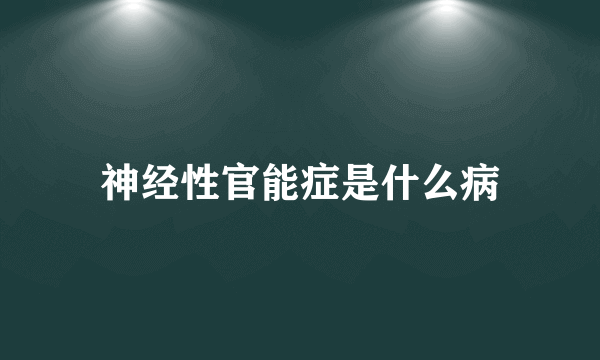 神经性官能症是什么病